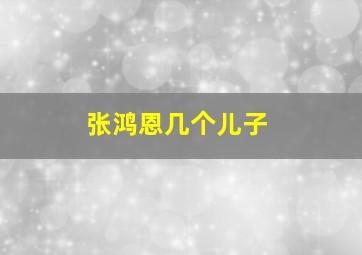 张鸿恩几个儿子